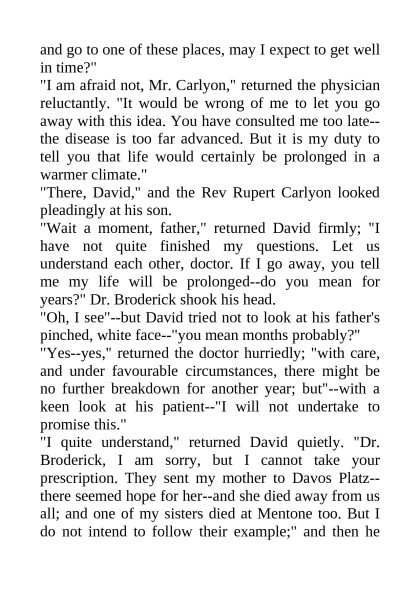 and go to one of these places, may I expect to get well in time?"
"I am afraid not, Mr. Carlyon," returned the physician reluctantly. "It would be wrong of me to let you go away with this idea. You have consulted me too late--the disease is too far advanced. But it is my duty to tell you that life would certainly be prolonged in a warmer climate."
"There, David," and the Rev Rupert Carlyon looked pleadingly at his son.
"Wait a moment, father," returned David firmly; "I have not quite finished my questions. Let us understand each other, doctor. If I go away, you tell me my life will be prolonged--do you mean for years?" Dr. Broderick shook his head.
"Oh, I see"--but David tried not to look at his father's pinched, white face--"you mean months probably?"
"Yes--yes," returned the doctor hurriedly; "with care, and under favourable circumstances, there might be no further breakdown for another year; but"--with a keen look at his patient--"I will not undertake to promise this."
"I quite understand," returned David quietly. "Dr. Broderick, I am sorry, but I cannot take your prescription. They sent my mother to Davos Platz--there seemed hope for her--and she died away from us all; and one of my sisters died at Mentone too. But I do not intend to follow their example;" and then he